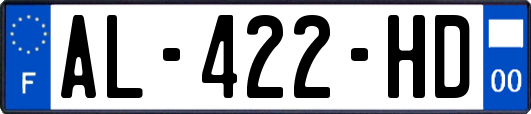 F
AL-422-HD
00